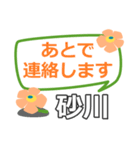 あとで
連絡します

砂川